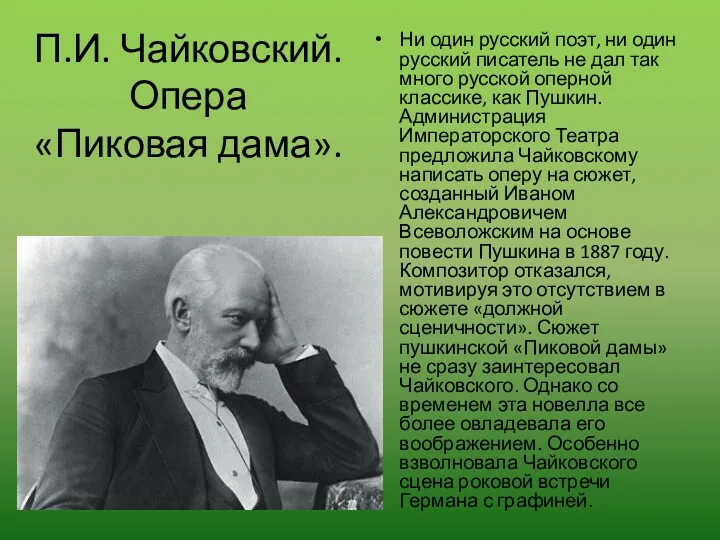 П.И. Чайковский. Опера «Пиковая дама».

• Ни один русский поэт, ни один русский писатель не дал так много русской оперной классике, как Пушкин. Администрация Императорского Театра предложила Чайковскому написать оперу на сюжет, созданный Иваном Александровичем Всеволожским на основе повести Пушкина в 1887 году. Композитор отказался, мотивируя это отсутствием в сюжете «должной сценичности». Сюжет пушкинской «Пиковой дамы» не сразу заинтересовал Чайковского. Однако со временем эта новелла все более овладевала его воображением. Особенно взволновала Чайковского сцена роковой встречи Германа с графиней.